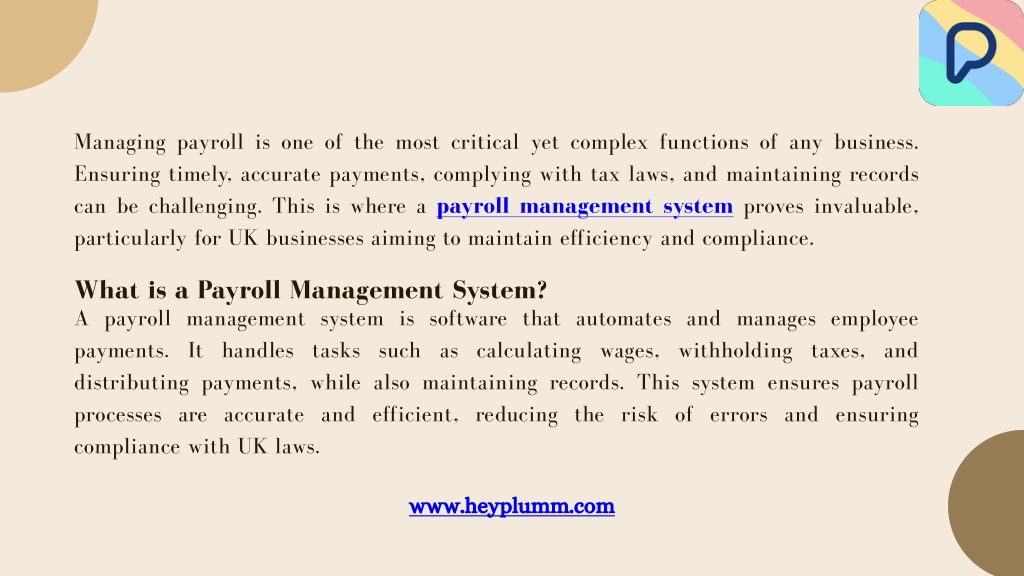 Managing payroll is one of the most critical yet complex functions of any business. Ensuring timely, accurate payments, complying with tax laws, and maintaining records can be challenging. This is where a payroll management system proves invaluable, particularly for UK businesses aiming to maintain efficiency and compliance.

What is a Payroll Management System?

A payroll management system is software that automates and manages employee payments. It handles tasks such as calculating wages, withholding taxes, and distributing payments, while also maintaining records. This system ensures payroll processes are accurate and efficient, reducing the risk of errors and ensuring compliance with UK laws.

www.heyplumm.com